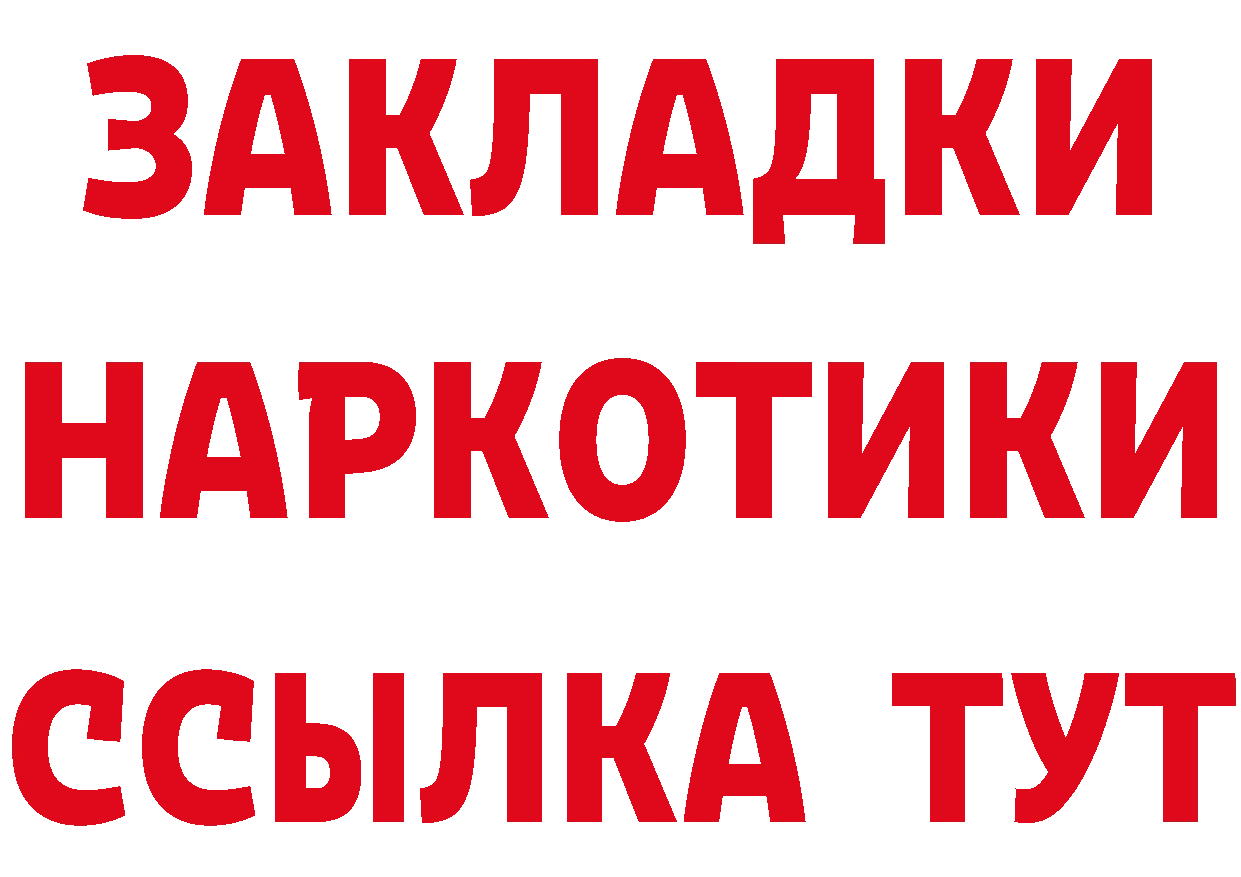 ЗАКЛАДКИ НАРКОТИКИ ССЫЛКА ТУТ